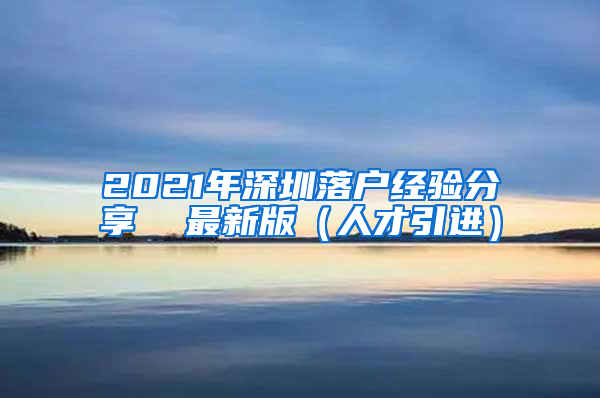 2021年深圳落户经验分享　最新版（人才引进）